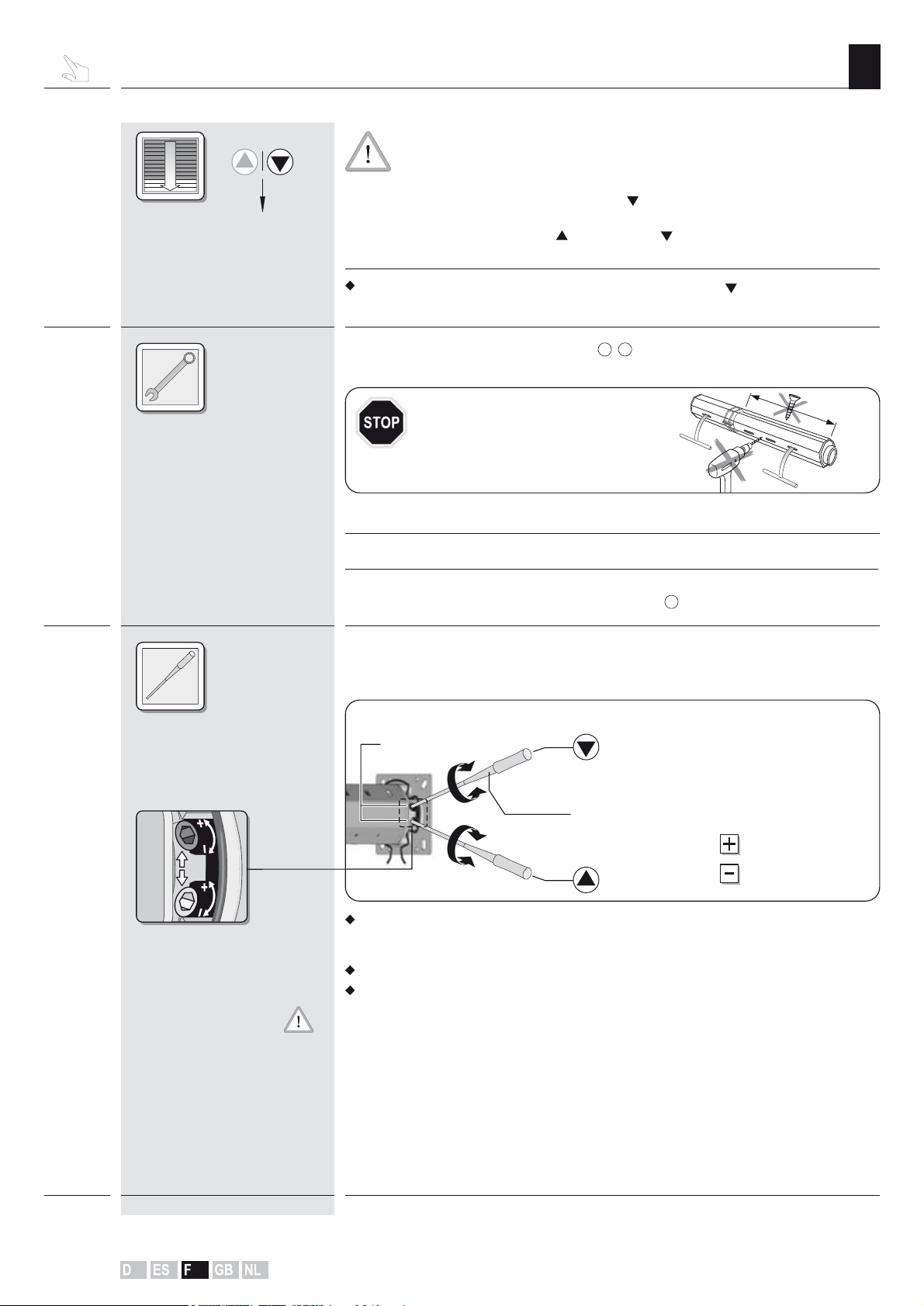 STOP

D ES F GB NL